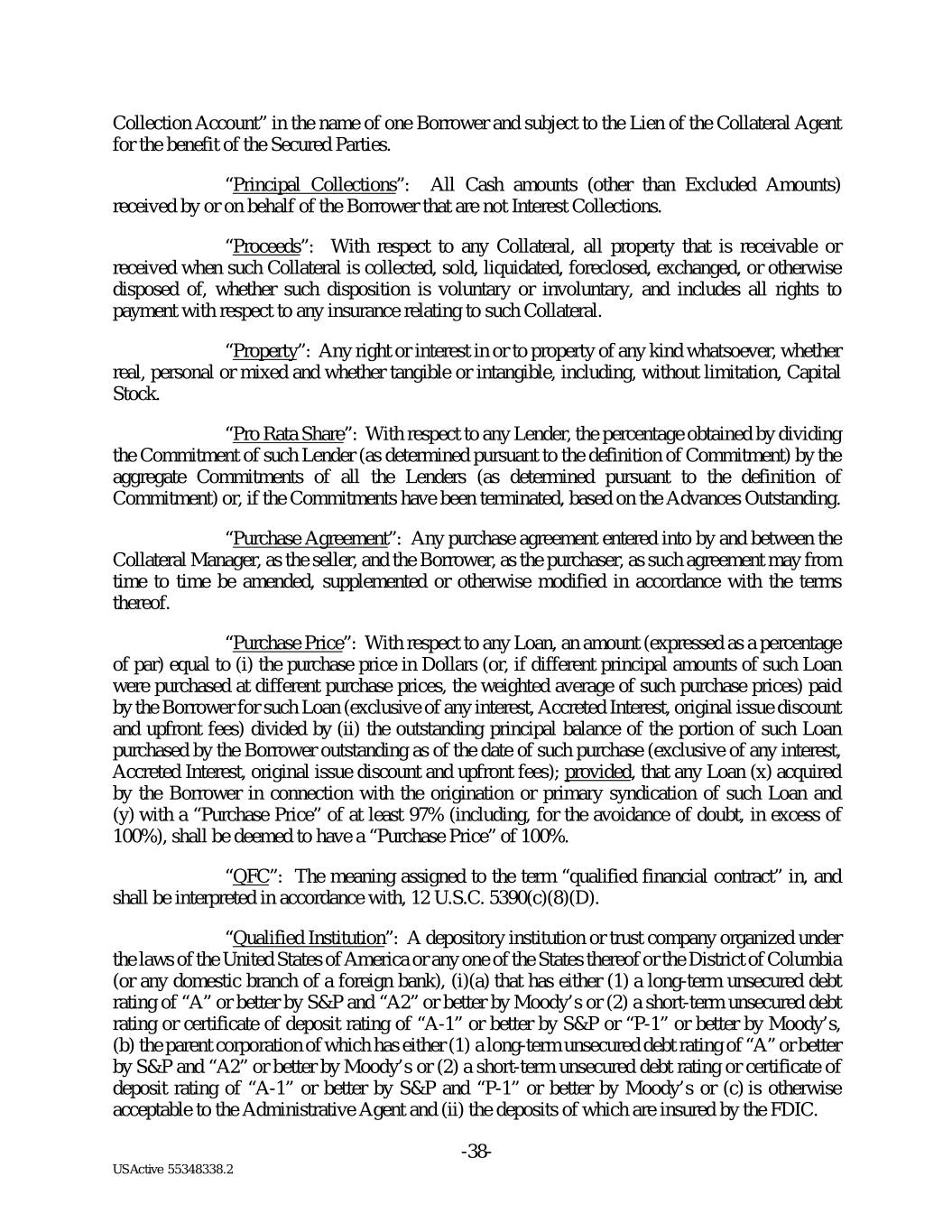 Collection Account" in the name of one Borrower and subject to the Lien of the Collateral Agent for the benefit of the Secured Parties.

"Principal Collections": All Cash amounts (other than Excluded Amounts) received by or on behalf of the Borrower that are not Interest Collections.

"Proceeds": With respect to any Collateral, all property that is receivable or received when such Collateral is collected, sold, liquidated, foreclosed, exchanged, or otherwise disposed of, whether such disposition is voluntary or involuntary, and includes all rights to payment with respect to any insurance relating to such Collateral.

"Property": Any right or interest in or to property of any kind whatsoever, whether real, personal or mixed and whether tangible or intangible, including, without limitation, Capital Stock.

"Pro Rata Share": With respect to any Lender, the percentage obtained by dividing the Commitment of such Lender (as determined pursuant to the definition of Commitment) by the aggregate Commitments of all the Lenders (as determined pursuant to the definition of Commitment) or, if the Commitments have been terminated, based on the Advances Outstanding.

"Purchase Agreement": Any purchase agreement entered into by and between the Collateral Manager, as the seller, and the Borrower, as the purchaser, as such agreement may from time to time be amended, supplemented or otherwise modified in accordance with the terms thereof.

"Purchase Price": With respect to any Loan, an amount (expressed as a percentage of par) equal to (i) the purchase price in Dollars (or, if different principal amounts of such Loan were purchased at different purchase prices, the weighted average of such purchase prices) paid by the Borrower for such Loan (exclusive of any interest, Accreted Interest, original issue discount and upfront fees) divided by (ii) the outstanding principal balance of the portion of such Loan purchased by the Borrower outstanding as of the date of such purchase (exclusive of any interest, Accreted Interest, original issue discount and upfront fees); provided, that any Loan (x) acquired by the Borrower in connection with the origination or primary syndication of such Loan and (y) with a "Purchase Price" of at least 97% (including, for the avoidance of doubt, in excess of 100%), shall be deemed to have a "Purchase Price" of 100%.

"QFC": The meaning assigned to the term "qualified financial contract" in, and shall be interpreted in accordance with, 12 U.S.C. 5390(c)(8)(D).

"Qualified Institution": A depository institution or trust company organized under the laws of the United States of America or any one of the States thereof or the District of Columbia (or any domestic branch of a foreign bank), (i)(a) that has either (1) a long-term unsecured debt rating of "A" or better by S&P and "A2" or better by Moody's or (2) a short-term unsecured debt rating or certificate of deposit rating of "A-1" or better by S&P or "P-1" or better by Moody's, (b) the parent corporation of which has either (1) a long-term unsecured debt rating of "A" or better by S&P and "A2" or better by Moody's or (2) a short-term unsecured debt rating or certificate of deposit rating of "A-1" or better by S&P and "P-1" or better by Moody's or (c) is otherwise acceptable to the Administrative Agent and (ii) the deposits of which are insured by the FDIC.

-38-

USActive 55348338.2